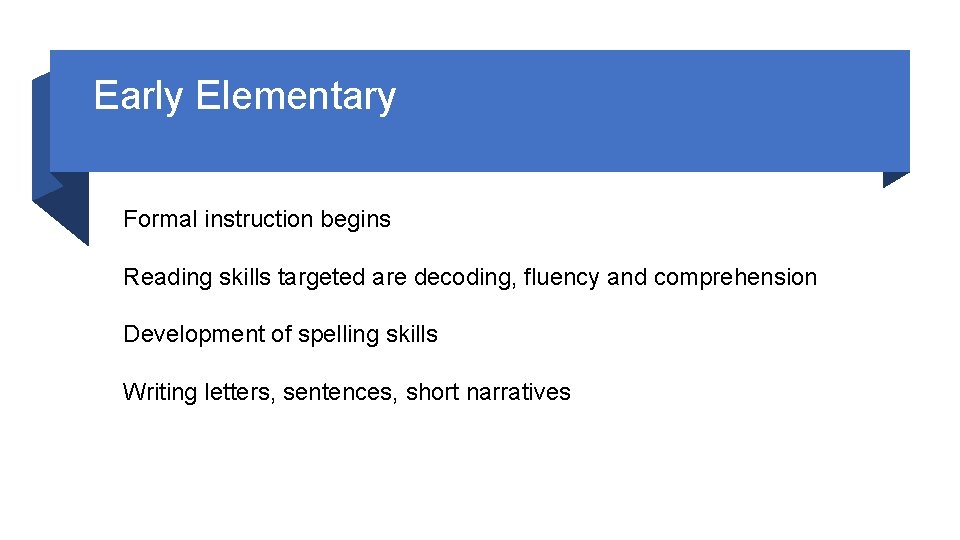 Early Elementary

Formal instruction begins

Reading skills targeted are decoding, fluency and comprehension

Development of spelling skills

Writing letters, sentences, short narratives